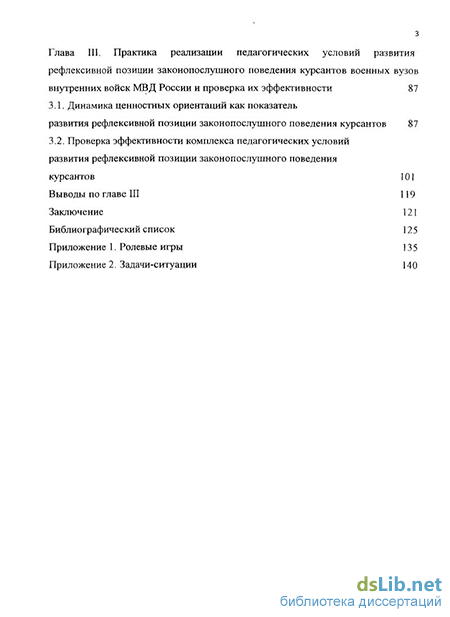 3

Глава III. Практика реализации педагогических условий развития рефлексивной позиции законопослушного поведения курсантов военных вузов внутренних войск МВД России и проверка их эффективности 87

3.1. Динамика ценностных ориентаций как показатель развития рефлексивной позиции законопослушного поведения курсантов 87

3.2. Проверка эффективности комплекса педагогических условий развития рефлексивной позиции законопослушного поведения курсантов 101

Выводы по главе III 119

Заключение 121

Библиографический список 125

Приложение 1. Ролевые игры 135

Приложение 2. Задачи-ситуации 140

dsLib.net
библиотека диссертаций